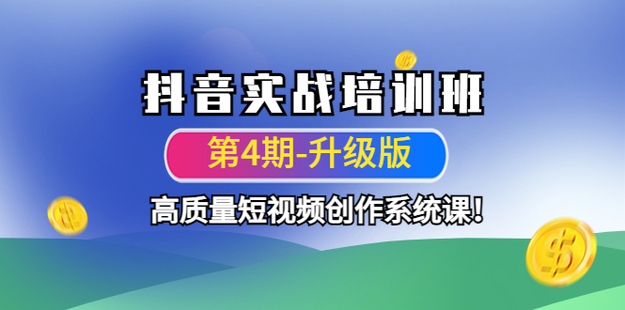 抖音实战培训班

第4期-升级版

高质量短视频创作系统课!